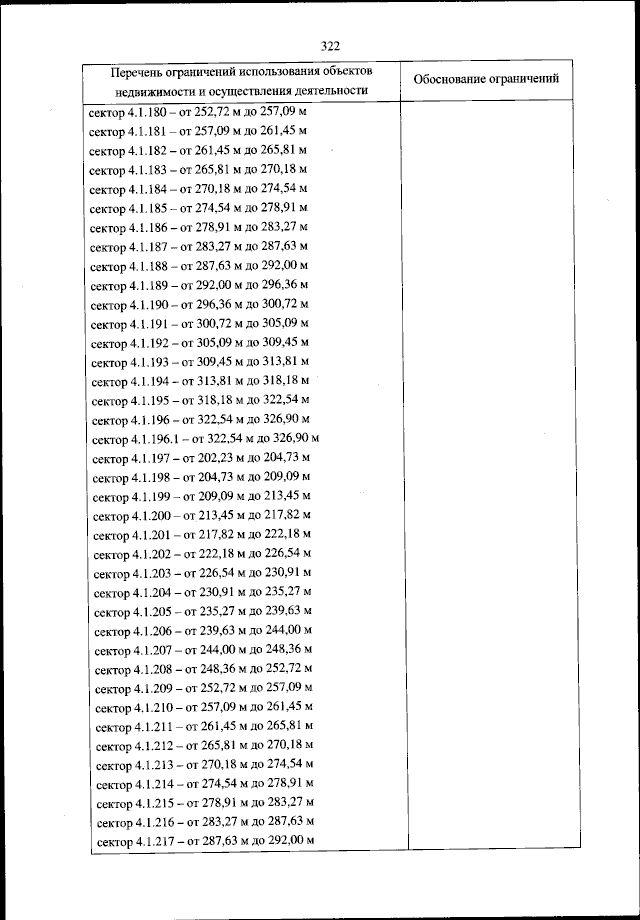 322

| Перечень ограничений использования объектов недвижимости и осуществления деятельности | Обоснование ограничений |
|---|---|
| сектор 4.1.180 – от 252,72 м до 257,09 м<br>сектор 4.1.181 – от 257,09 м до 261,45 м<br>сектор 4.1.182 – от 261,45 м до 265,81 м<br>сектор 4.1.183 – от 265,81 м до 270,18 м<br>сектор 4.1.184 – от 270,18 м до 274,54 м<br>сектор 4.1.185 – от 274,54 м до 278,91 м<br>сектор 4.1.186 – от 278,91 м до 283,27 м<br>сектор 4.1.187 – от 283,27 м до 287,63 м<br>сектор 4.1.188 – от 287,63 м до 292,00 м<br>сектор 4.1.189 – от 292,00 м до 296,36 м<br>сектор 4.1.190 – от 296,36 м до 300,72 м<br>сектор 4.1.191 – от 300,72 м до 305,09 м<br>сектор 4.1.192 – от 305,09 м до 309,45 м<br>сектор 4.1.193 – от 309,45 м до 313,81 м<br>сектор 4.1.194 – от 313,81 м до 318,18 м<br>сектор 4.1.195 – от 318,18 м до 322,54 м<br>сектор 4.1.196 – от 322,54 м до 326,90 м<br>сектор 4.1.196.1 – от 322,54 м до 326,90 м<br>сектор 4.1.197 – от 202,23 м до 204,73 м<br>сектор 4.1.198 – от 204,73 м до 209,09 м<br>сектор 4.1.199 – от 209,09 м до 213,45 м<br>сектор 4.1.200 – от 213,45 м до 217,82 м<br>сектор 4.1.201 – от 217,82 м до 222,18 м<br>сектор 4.1.202 – от 222,18 м до 226,54 м<br>сектор 4.1.203 – от 226,54 м до 230,91 м<br>сектор 4.1.204 – от 230,91 м до 235,27 м<br>сектор 4.1.205 – от 235,27 м до 239,63 м<br>сектор 4.1.206 – от 239,63 м до 244,00 м<br>сектор 4.1.207 – от 244,00 м до 248,36 м<br>сектор 4.1.208 – от 248,36 м до 252,72 м<br>сектор 4.1.209 – от 252,72 м до 257,09 м<br>сектор 4.1.210 – от 257,09 м до 261,45 м<br>сектор 4.1.211 – от 261,45 м до 265,81 м<br>сектор 4.1.212 – от 265,81 м до 270,18 м<br>сектор 4.1.213 – от 270,18 м до 274,54 м<br>сектор 4.1.214 – от 274,54 м до 278,91 м<br>сектор 4.1.215 – от 278,91 м до 283,27 м<br>сектор 4.1.216 – от 283,27 м до 287,63 м<br>сектор 4.1.217 – от 287,63 м до 292,00 м | |